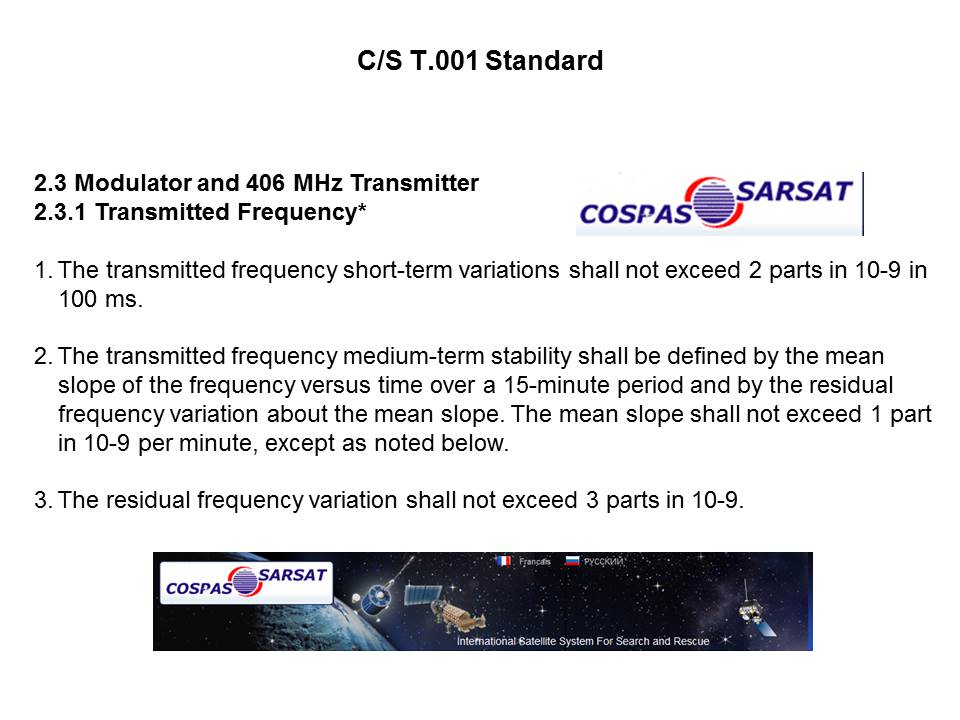 C/S T.001 Standard

2.3 Modulator and 406 MHz Transmitter
2.3.1 Transmitted Frequency*

COSPAS SARSAT

1. The transmitted frequency short-term variations shall not exceed 2 parts in 10-9 in 100 ms.

2. The transmitted frequency medium-term stability shall be defined by the mean slope of the frequency versus time over a 15-minute period and by the residual frequency variation about the mean slope. The mean slope shall not exceed 1 part in 10-9 per minute, except as noted below.

3. The residual frequency variation shall not exceed 3 parts in 10-9.

COSPAS SARSAT
Français РУССКИЙ
International Satellite System For Search and Rescue